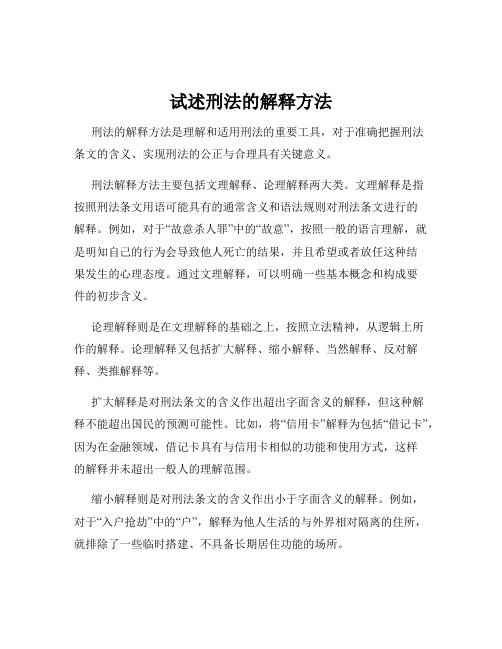 试述刑法的解释方法

刑法的解释方法是理解和适用刑法的重要工具，对于准确把握刑法条文的含义、实现刑法的公正与合理具有关键意义。

刑法解释方法主要包括文理解释、论理解释两大类。文理解释是指按照刑法条文用语可能具有的通常含义和语法规则对刑法条文进行的解释。例如，对于“故意杀人罪”中的“故意”，按照一般的语言理解，就是明知自己的行为会导致他人死亡的结果，并且希望或者放任这种结果发生的心理态度。通过文理解释，可以明确一些基本概念和构成要件的初步含义。

论理解释则是在文理解释的基础之上，按照立法精神，从逻辑上所作的解释。论理解释又包括扩大解释、缩小解释、当然解释、反对解释、类推解释等。

扩大解释是对刑法条文的含义作出超出字面含义的解释，但这种解释不能超出国民的预测可能性。比如，将“信用卡”解释为包括“借记卡”，因为在金融领域，借记卡具有与信用卡相似的功能和使用方式，这样的解释并未超出一般人的理解范围。

缩小解释则是对刑法条文的含义作出小于字面含义的解释。例如，对于“入户抢劫”中的“户”，解释为他人生活的与外界相对隔离的住所，就排除了一些临时搭建、不具备长期居住功能的场所。